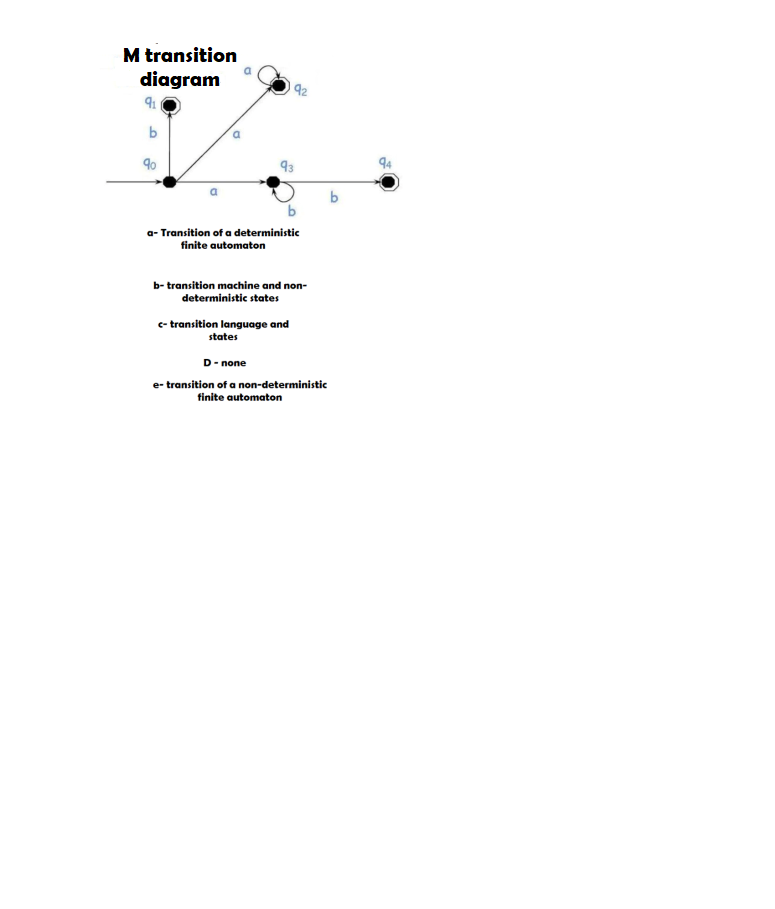 M transition diagram

a
$q_2$
$q_1$
b
a
$q_0$
$q_3$
$q_4$
a
b
b

a- Transition of a deterministic finite automaton

b- transition machine and non-deterministic states

c- transition language and states

D - none

e- transition of a non-deterministic finite automaton